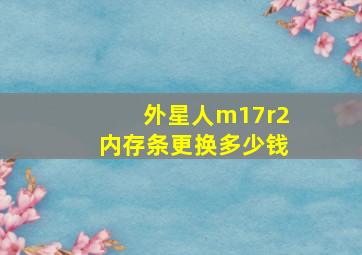 外星人m17r2
内存条更换多少钱